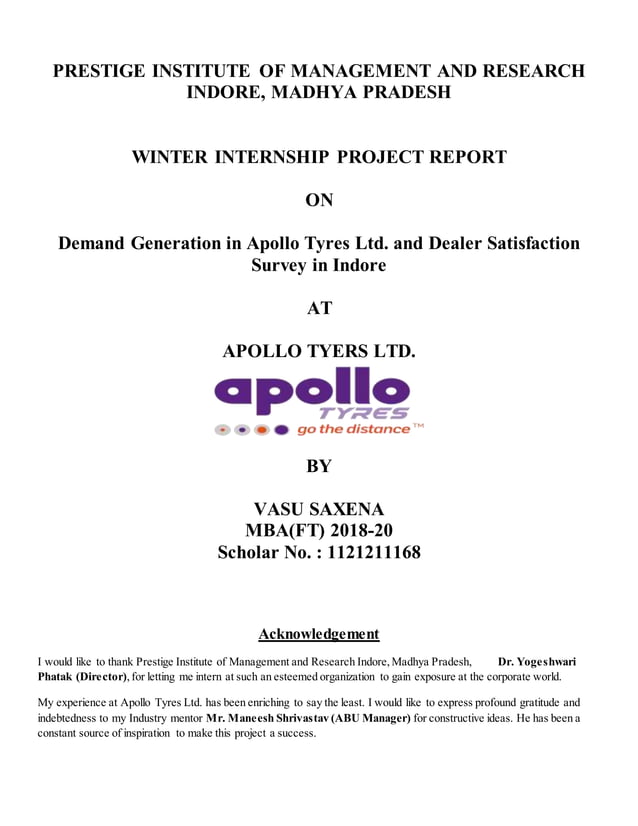 PRESTIGE INSTITUTE OF MANAGEMENT AND RESEARCH
INDORE, MADHYA PRADESH

WINTER INTERNSHIP PROJECT REPORT

ON

Demand Generation in Apollo Tyres Ltd. and Dealer Satisfaction Survey in Indore

AT

APOLLO TYERS LTD.

apollo
TYRES
go the distance™

BY

VASU SAXENA
MBA(FT) 2018-20
Scholar No. : 1121211168

Acknowledgement

I would like to thank Prestige Institute of Management and Research Indore, Madhya Pradesh, Dr. Yogeshwari Phatak (Director), for letting me intern at such an esteemed organization to gain exposure at the corporate world.

My experience at Apollo Tyres Ltd. has been enriching to say the least. I would like to express profound gratitude and indebtedness to my Industry mentor Mr. Maneesh Shrivastav (ABU Manager) for constructive ideas. He has been a constant source of inspiration to make this project a success.